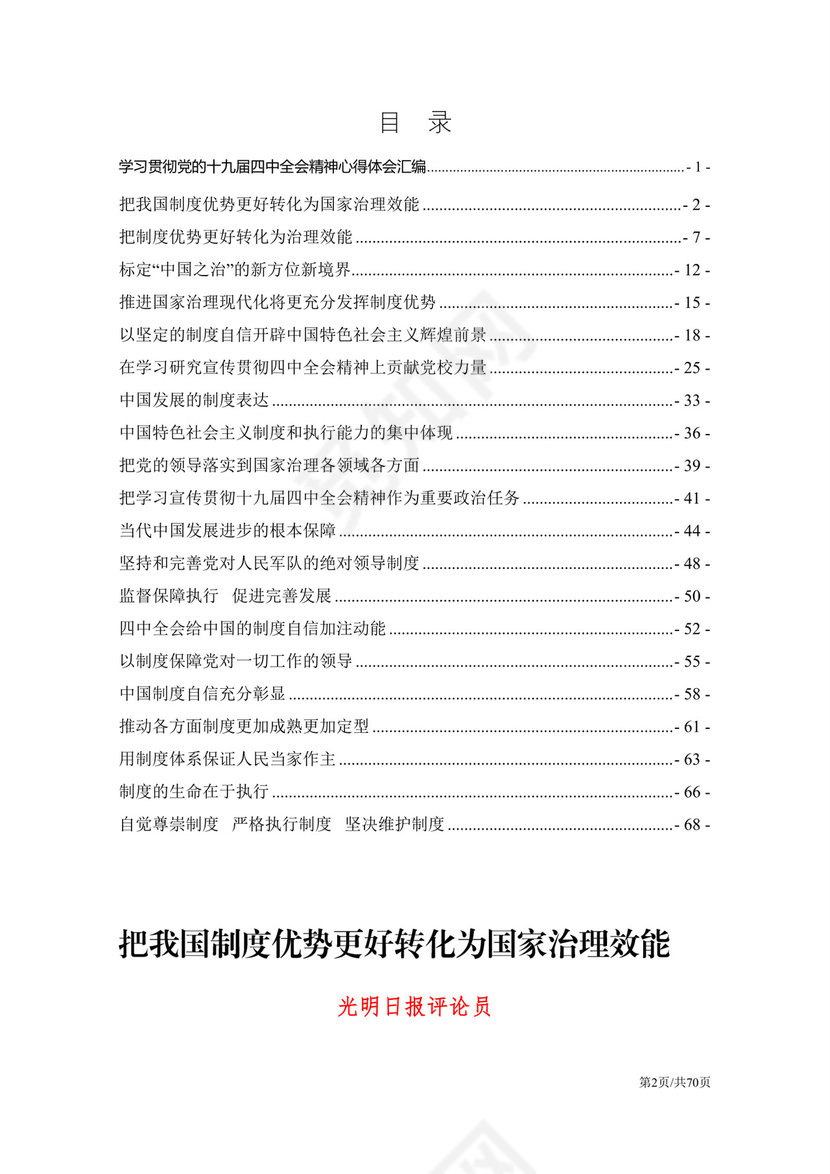 目 录

学习贯彻党的十九届四中全会精神心得体会汇编 - 1 -

把我国制度优势更好转化为国家治理效能 - 2 -

把制度优势更好转化为治理效能 - 7 -

标定“中国之治”的新方位新境界 - 12 -

推进国家治理现代化将更充分发挥制度优势 - 15 -

以坚定的制度自信开辟中国特色社会主义辉煌前景 - 18 -

在学习研究宣传贯彻四中全会精神上贡献党校力量 - 25 -

中国发展的制度表达 - 33 -

中国特色社会主义制度和执行能力的集中体现 - 36 -

把党的领导落实到国家治理各领域各方面 - 39 -

把学习宣传贯彻十九届四中全会精神作为重要政治任务 - 41 -

当代中国发展进步的根本保障 - 44 -

坚持和完善党对人民军队的绝对领导制度 - 48 -

监督保障执行 促进完善发展 - 50 -

四中全会给中国的制度自信加注动能 - 52 -

以制度保障党对一切工作的领导 - 55 -

中国制度自信充分彰显 - 58 -

推动各方面制度更加成熟更加定型 - 61 -

用制度体系保证人民当家作主 - 63 -

制度的生命在于执行 - 66 -

自觉尊崇制度 严格执行制度 坚决维护制度 - 68 -

把我国制度优势更好转化为国家治理效能

光明日报评论员

第2页/共70页